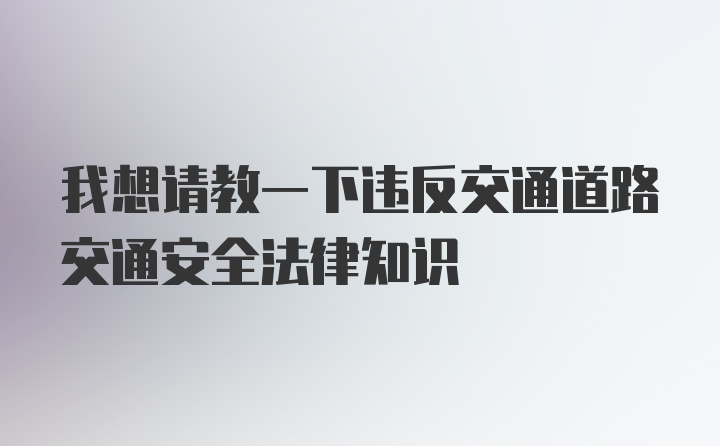 我想请教一下违反交通道路交通安全法律知识